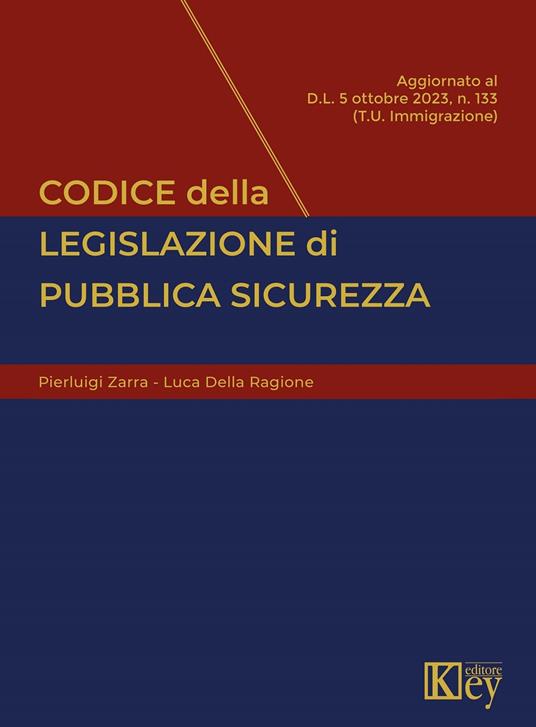 Aggiornato al
D.L. 5 ottobre 2023, n. 133
(T.U. Immigrazione)

CODICE della
LEGISLAZIONE di
PUBBLICA SICUREZZA

Pierluigi Zarra - Luca Della Ragione

Key editore